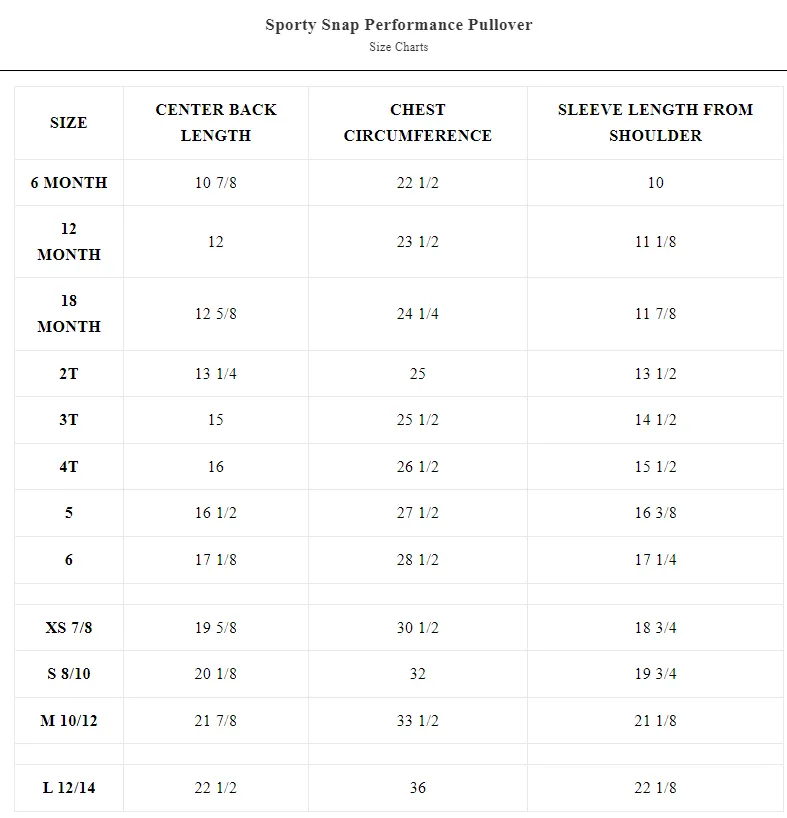 Sporty Snap Performance Pullover
Size Charts

| SIZE | CENTER BACK LENGTH | CHEST CIRCUMFERENCE | SLEEVE LENGTH FROM SHOULDER |
|---|---|---|---|
| 6 MONTH | 10 7/8 | 22 1/2 | 10 |
| 12 MONTH | 12 | 23 1/2 | 11 1/8 |
| 18 MONTH | 12 5/8 | 24 1/4 | 11 7/8 |
| 2T | 13 1/4 | 25 | 13 1/2 |
| 3T | 15 | 25 1/2 | 14 1/2 |
| 4T | 16 | 26 1/2 | 15 1/2 |
| 5 | 16 1/2 | 27 1/2 | 16 3/8 |
| 6 | 17 1/8 | 28 1/2 | 17 1/4 |
| | | | |
| XS 7/8 | 19 5/8 | 30 1/2 | 18 3/4 |
| S 8/10 | 20 1/8 | 32 | 19 3/4 |
| M 10/12 | 21 7/8 | 33 1/2 | 21 1/8 |
| | | | |
| L 12/14 | 22 1/2 | 36 | 22 1/8 |